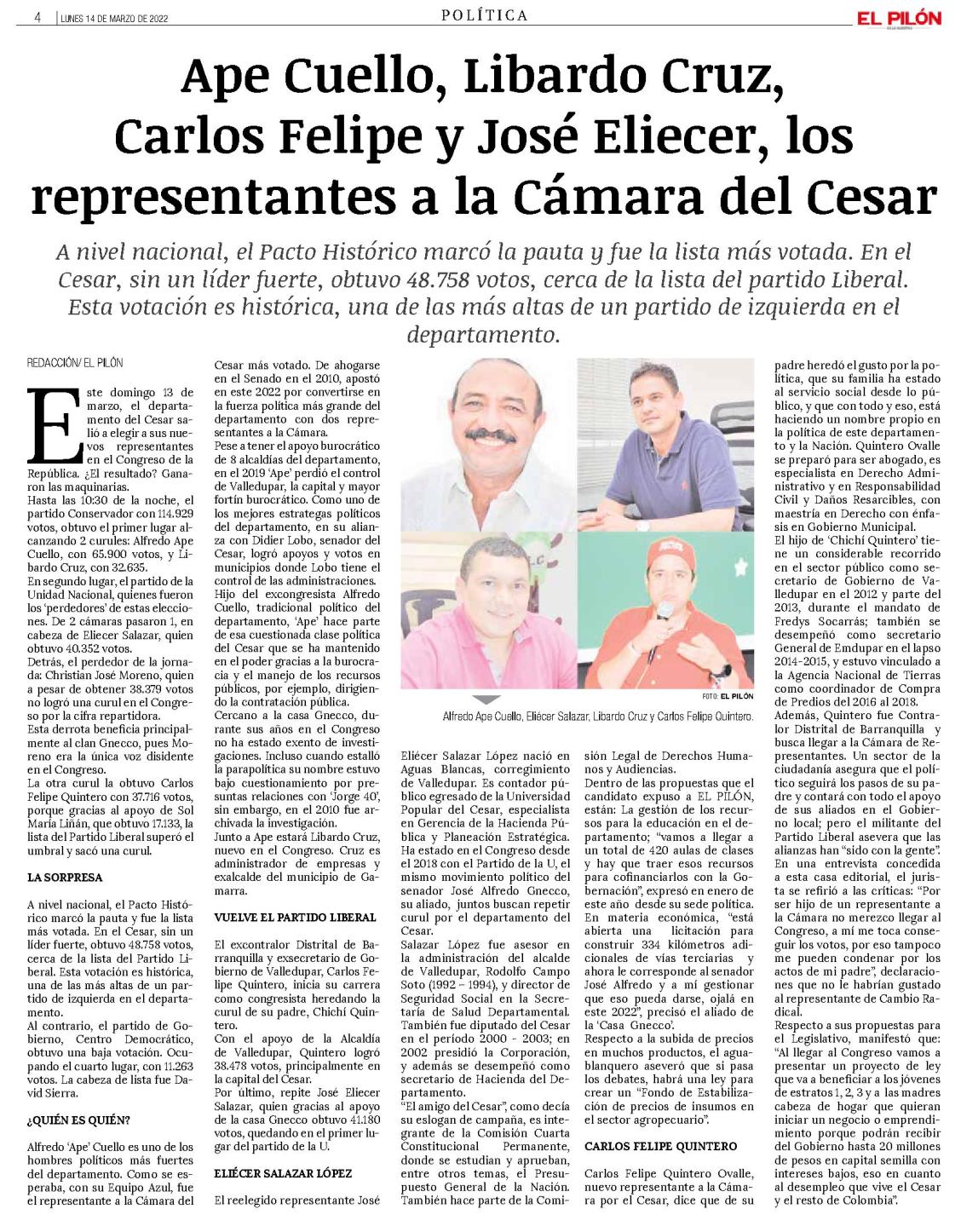 4 | LUNES 14 DE MARZO DE 2022

POLÍTICA

EL PILÓN

Ape Cuello, Libardo Cruz, Carlos Felipe y José Eliecer, los representantes a la Cámara del Cesar

A nivel nacional, el Pacto Histórico marcó la pauta y fue la lista más votada. En el Cesar, sin un líder fuerte, obtuvo 48.758 votos, cerca de la lista del partido Liberal. Esta votación es histórica, una de las más altas de un partido de izquierda en el departamento.

REDACCIÓN/ EL PILÓN

Este domingo 13 de marzo, el departamento del Cesar salió a elegir a sus nuevos representantes en el Congreso de la República. ¿El resultado? Ganaron las maquinarias.
Hasta las 10:30 de la noche, el partido Conservador con 114.929 votos, obtuvo el primer lugar alcanzando 2 curules: Alfredo Ape Cuello, con 65.900 votos, y Libardo Cruz, con 32.635.
En segundo lugar, el partido de la Unidad Nacional, quienes fueron los 'perdedores' de estas elecciones. De 2 cámaras pasaron 1, en cabeza de Eliecer Salazar, quien obtuvo 40.352 votos.
Detrás, el perdedor de la jornada: Christian José Moreno, quien a pesar de obtener 38.379 votos no logró una curul en el Congreso por la cifra repartidora.
Esta derrota beneficia principalmente al clan Gnecco, pues Moreno era la única voz disidente en el Congreso.
La otra curul la obtuvo Carlos Felipe Quintero con 37.716 votos, porque gracias al apoyo de Sol María Liñán, que obtuvo 17.133, la lista del Partido Liberal superó el umbral y sacó una curul.

LA SORPRESA

A nivel nacional, el Pacto Histórico marcó la pauta y fue la lista más votada. En el Cesar, sin un líder fuerte, obtuvo 48.758 votos, cerca de la lista del Partido Liberal. Esta votación es histórica, una de las más altas de un partido de izquierda en el departamento.
Al contrario, el partido de Gobierno, Centro Democrático, obtuvo una baja votación. Ocupando el cuarto lugar, con 11.263 votos. La cabeza de lista fue David Sierra.

¿QUIÉN ES QUIÉN?

Alfredo 'Ape' Cuello es uno de los hombres políticos más fuertes del departamento. Como se esperaba, con su Equipo Azul, fue el representante a la Cámara del Cesar más votado. De ahogarse en el Senado en el 2010, apostó en este 2022 por convertirse en la fuerza política más grande del departamento con dos representantes a la Cámara.
Pese a tener el apoyo burocrático de 8 alcaldías del departamento, en el 2019 'Ape' perdió el control de Valledupar, la capital y mayor fortín burocrático. Como uno de los mejores estrategas políticos del departamento, en su alianza con Didier Lobo, senador del Cesar, logró apoyos y votos en municipios donde Lobo tiene el control de las administraciones.
Hijo del excongresista Alfredo Cuello, tradicional político del departamento, 'Ape' hace parte de esa cuestionada clase política del Cesar que se ha mantenido en el poder gracias a la burocracia y el manejo de los recursos públicos, por ejemplo, dirigiendo la contratación pública.
Cercano a la casa Gnecco, durante sus años en el Congreso no ha estado exento de investigaciones. Incluso cuando estalló la parapolítica su nombre estuvo bajo cuestionamiento por presuntas relaciones con 'Jorge 40', sin embargo, en el 2010 fue archivada la investigación.
Junto a Ape estará Libardo Cruz, nuevo en el Congreso. Cruz es administrador de empresas y exalcalde del municipio de Gamarra.

VUELVE EL PARTIDO LIBERAL

El excontralor Distrital de Barranquilla y exsecretario de Gobierno de Valledupar, Carlos Felipe Quintero, inicia su carrera como congresista heredando la curul de su padre, Chichí Quintero.
Con el apoyo de la Alcaldía de Valledupar, Quintero logró 38.478 votos, principalmente en la capital del Cesar.
Por último, repite José Eliecer Salazar, quien gracias al apoyo de la casa Gnecco obtuvo 41.180 votos, quedando en el primer lugar del partido de la U.

ELIÉCER SALAZAR LÓPEZ

El reelegido representante José Eliécer Salazar López nació en Aguas Blancas, corregimiento de Valledupar. Es contador público egresado de la Universidad Popular del Cesar, especialista en Gerencia de la Hacienda Pública y Planeación Estratégica. Ha estado en el Congreso desde el 2018 con el Partido de la U, el mismo movimiento político del senador José Alfredo Gnecco, su aliado, juntos buscan repetir curul por el departamento del Cesar.
Salazar López fue asesor en la administración del alcalde de Valledupar, Rodolfo Campo Soto (1992 – 1994), y director de Seguridad Social en la Secretaría de Salud Departamental. También fue diputado del Cesar en el período 2000 - 2003; en 2002 presidió la Corporación, y además se desempeñó como secretario de Hacienda del Departamento.
"El amigo del Cesar", como decía su eslogan de campaña, es integrante de la Comisión Cuarta Constitucional Permanente, donde se estudian y aprueban, entre otros temas, el Presupuesto General de la Nación. También hace parte de la Comisión Legal de Derechos Humanos y Audiencias.
Dentro de las propuestas que el candidato expuso a EL PILÓN, están: La gestión de los recursos para la educación en el departamento; "vamos a llegar a un total de 420 aulas de clases y hay que traer esos recursos para cofinanciarlos con la Gobernación", expresó en enero de este año desde su sede política.
En materia económica, "está abierta una licitación para construir 334 kilómetros adicionales de vías terciarias y ahora le corresponde al senador José Alfredo y a mí gestionar que eso pueda darse, ojalá en este 2022", precisó el aliado de la 'Casa Gnecco'.
Respecto a la subida de precios en muchos productos, el aguablanquero aseveró que si pasa los debates, habrá una ley para crear un "Fondo de Estabilización de precios de insumos en el sector agropecuario".

CARLOS FELIPE QUINTERO

Carlos Felipe Quintero Ovalle, nuevo representante a la Cámara por el Cesar, dice que de su padre heredó el gusto por la política, que su familia ha estado al servicio social desde lo público, y que con todo y eso, está haciendo un nombre propio en la política de este departamento y la Nación. Quintero Ovalle se preparó para ser abogado, es especialista en Derecho Administrativo y en Responsabilidad Civil y Daños Resarcibles, con maestría en Derecho con énfasis en Gobierno Municipal.
El hijo de 'Chichí Quintero' tiene un considerable recorrido en el sector público como secretario de Gobierno de Valledupar en el 2012 y parte del 2013, durante el mandato de Fredys Socarrás; también se desempeñó como secretario General de Emdupar en el lapso 2014-2015, y estuvo vinculado a la Agencia Nacional de Tierras como coordinador de Compra de Predios del 2016 al 2018.
Además, Quintero fue Contralor Distrital de Barranquilla y busca llegar a la Cámara de Representantes. Un sector de la ciudadanía asegura que el político seguirá los pasos de su padre y contará con todo el apoyo de sus aliados en el Gobierno local; pero el militante del Partido Liberal asevera que las alianzas han "sido con la gente".
En una entrevista concedida a esta casa editorial, el jurista se refirió a las críticas: "Por ser hijo de un representante a la Cámara no merezco llegar al Congreso, a mí me toca conseguir los votos, por eso tampoco me pueden condenar por los actos de mi padre", declaraciones que no le habrían gustado al representante de Cambio Radical.
Respecto a sus propuestas para el Legislativo, manifestó que: "Al llegar al Congreso vamos a presentar un proyecto de ley que va a beneficiar a los jóvenes de estratos 1, 2, 3 y a las madres cabeza de hogar que quieran iniciar un negocio o emprendimiento porque podrán recibir del Gobierno hasta 20 millones de pesos en capital semilla con intereses bajos, eso en cuanto al desempleo que vive el Cesar y el resto de Colombia".

FOTO: EL PILÓN
Alfredo Ape Cuello, Eliécer Salazar, Libardo Cruz y Carlos Felipe Quintero.